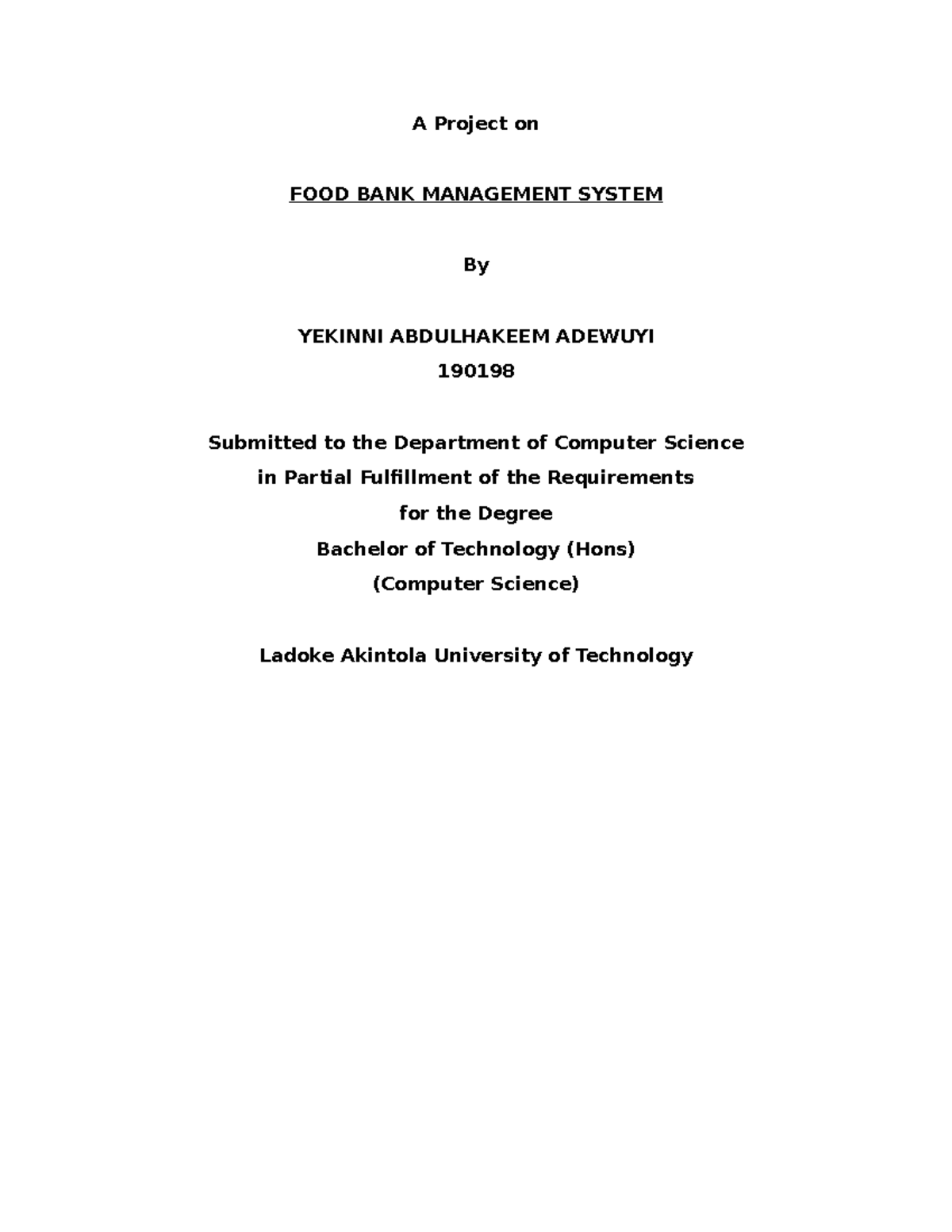 A Project on

FOOD BANK MANAGEMENT SYSTEM

By

YEKINNI ABDULHAKEEM ADEWUYI
190198

Submitted to the Department of Computer Science
in Partial Fulfillment of the Requirements
for the Degree
Bachelor of Technology (Hons)
(Computer Science)

Ladoke Akintola University of Technology